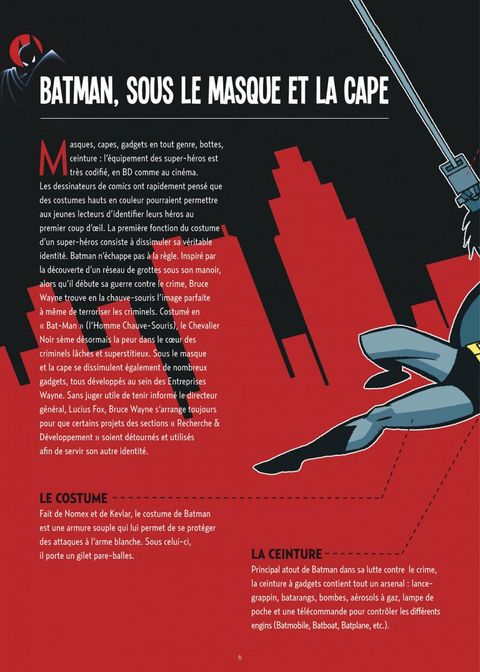 BATMAN, SOUS LE MASQUE ET LA CAPE

Masques, capes, gadgets en tout genre, bottes, ceinture : l'équipement des super-héros est très codifié, en BD comme au cinéma. Les dessinateurs de comics ont rapidement pensé que des costumes hauts en couleur pourraient permettre aux jeunes lecteurs d'identifier leurs héros au premier coup d'œil. La première fonction du costume d'un super-héros consiste à dissimuler sa véritable identité. Batman n'échappe pas à la règle. Inspiré par la découverte d'un réseau de grottes sous son manoir, alors qu'il débute sa guerre contre le crime, Bruce Wayne trouve en la chauve-souris l'image parfaite à même de terroriser les criminels. Costumé en « Bat-Man » (l'Homme Chauve-Souris), le Chevalier Noir sème désormais la peur dans le cœur des criminels lâches et superstitieux. Sous le masque et la cape se dissimulent également de nombreux gadgets, tous développés au sein des Entreprises Wayne. Sans juger utile de tenir informé le directeur général, Lucius Fox, Bruce Wayne s'arrange toujours pour que certains projets des sections « Recherche & Développement » soient détournés et utilisés afin de servir son autre identité.

LE COSTUME

Fait de Nomex et de Kevlar, le costume de Batman est une armure souple qui lui permet de se protéger des attaques à l'arme blanche. Sous celui-ci, il porte un gilet pare-balles.

LA CEINTURE

Principal atout de Batman dans sa lutte contre le crime, la ceinture à gadgets contient tout un arsenal : lance-grappin, batarangs, bombes, aérosols à gaz, lampe de poche et une télécommande pour contrôler les différents engins (Batmobile, Batboat, Batplane, etc.).

6